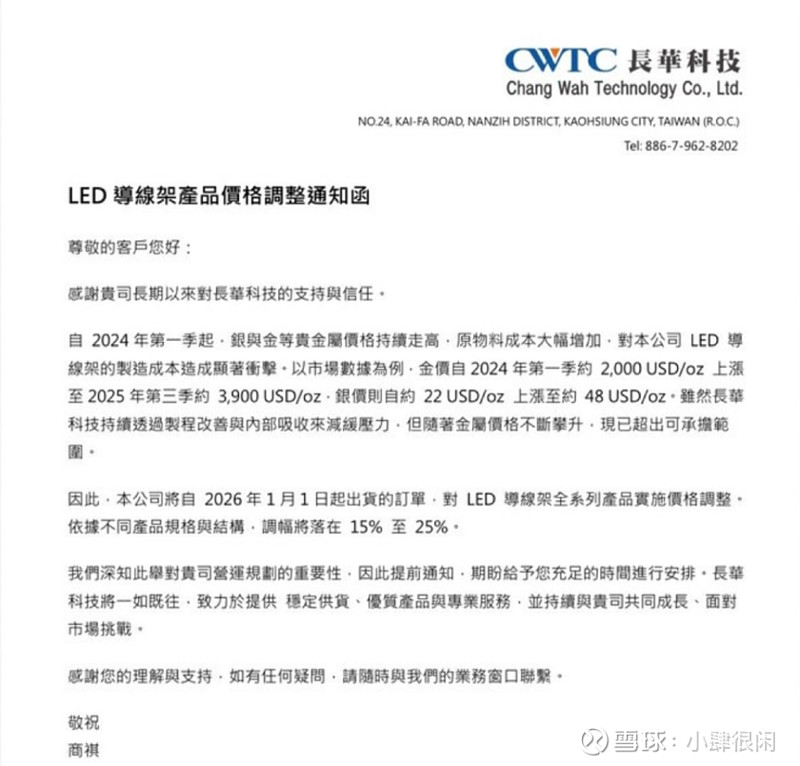 CWTC 長華科技
Chang Wah Technology Co., Ltd.

NO.24, KAI-FA ROAD, NANZIH DISTRICT, KAOHSIUNG CITY, TAIWAN (R.O.C.)
Tel: 886-7-962-8202

LED 導線架產品價格調整通知函

尊敬的客戶您好：

感謝貴司長期以來對長華科技的支持與信任。

自 2024 年第一季起，銀與金等貴金屬價格持續走高，原物料成本大幅增加，對本公司 LED 導線架的製造成本造成顯著衝擊。以市場數據為例，金價自 2024 年第一季約 2,000 USD/oz 上漲至 2025 年第三季約 3,900 USD/oz，銀價則自約 22 USD/oz 上漲至約 48 USD/oz。雖然長華科技持續透過製程改善與內部吸收來減緩壓力，但隨著金屬價格不斷攀升，現已超出可承擔範圍。

因此，本公司將自 2026 年 1 月 1 日起出貨的訂單，對 LED 導線架全系列產品實施價格調整。依據不同產品規格與結構，調幅將落在 15% 至 25%。

我們深知此舉對貴司營運規劃的重要性，因此提前通知，期盼給予您充足的時間進行安排。長華科技將一如既往，致力於提供 穩定供貨、優質產品與專業服務，並持續與貴司共同成長、面對市場挑戰。

感謝您的理解與支持，如有任何疑問，請隨時與我們的業務窗口聯繫。

敬祝
商祺

雪球：小肆很闲